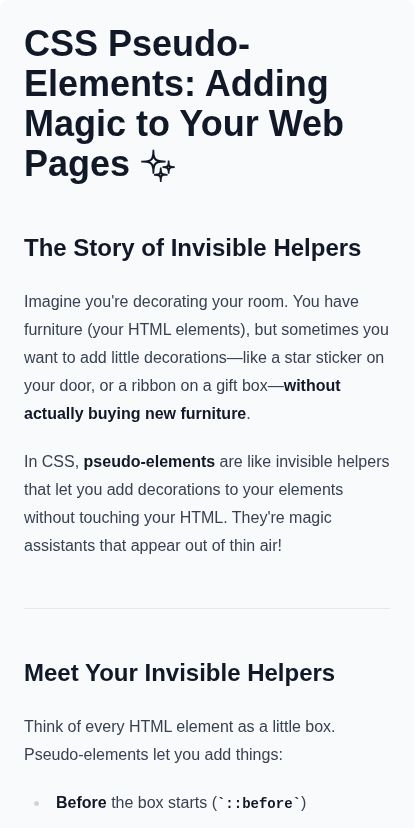 CSS Pseudo-Elements: Adding Magic to Your Web Pages ✨

The Story of Invisible Helpers

Imagine you're decorating your room. You have furniture (your HTML elements), but sometimes you want to add little decorations—like a star sticker on your door, or a ribbon on a gift box—without actually buying new furniture.

In CSS, pseudo-elements are like invisible helpers that let you add decorations to your elements without touching your HTML. They're magic assistants that appear out of thin air!

Meet Your Invisible Helpers

Think of every HTML element as a little box. Pseudo-elements let you add things:

• Before the box starts (`::before`)